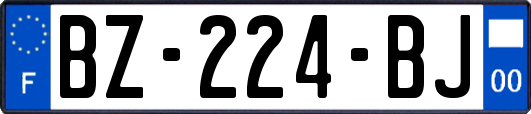 F
BZ-224-BJ
00